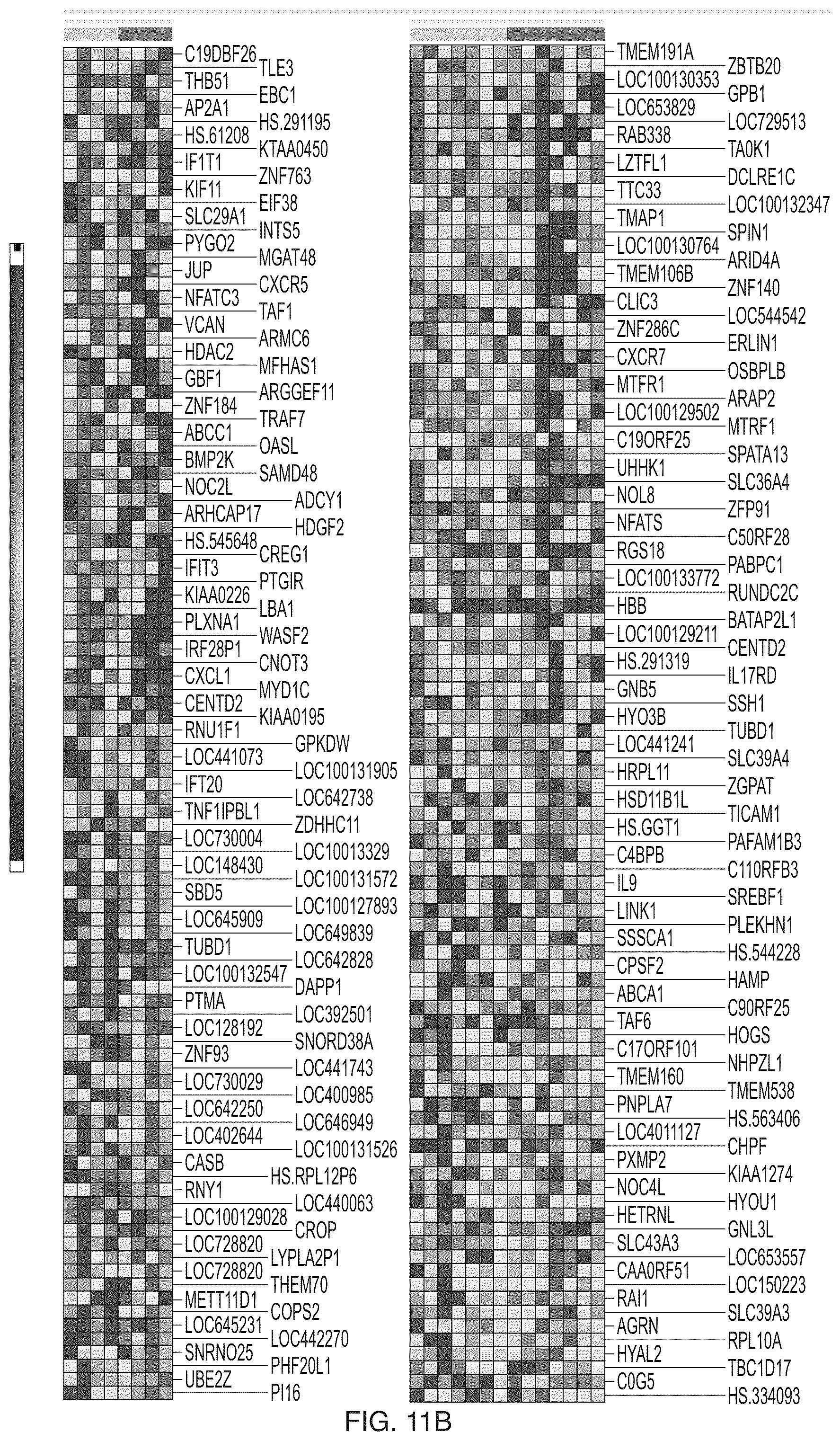 C19DBF26
TLE3
THB51
EBC1
AP2A1
HS.291195
HS.61208
KTAA0450
IF1T1
ZNF763
KIF11
EIF38
SLC29A1
INTS5
PYGO2
MGAT48
JUP
CXCR5
NFATC3
TAF1
VCAN
ARMC6
HDAC2
MFHAS1
GBF1
ARGGEF11
ZNF184
TRAF7
ABCC1
OASL
BMP2K
SAMD48
NOC2L
ADCY1
ARHCAP17
HDGF2
HS.545648
CREG1
IFIT3
PTGIR
KIAA0226
LBA1
PLXNA1
WASF2
IRF28P1
CNOT3
CXCL1
MYD1C
CENTD2
KIAA0195
RNU1F1
GPKDW
LOC441073
LOC100131905
IFT20
LOC642738
TNF1IPBL1
ZDHHC11
LOC730004
LOC10013329
LOC148430
LOC100131572
SBD5
LOC100127893
LOC645909
LOC649839
TUBD1
LOC642828
LOC100132547
DAPP1
PTMA
LOC392501
LOC128192
SNORD38A
ZNF93
LOC441743
LOC730029
LOC400985
LOC642250
LOC646949
LOC402644
LOC100131526
CASB
HS.RPL12P6
RNY1
LOC440063
LOC100129028
CROP
LOC728820
LYPLA2P1
LOC728820
THEM70
METT11D1
COPS2
LOC645231
LOC442270
SNRNO25
PHF20L1
UBE2Z
PI16

TMEM191A
ZBTB20
LOC100130353
GPB1
LOC653829
LOC729513
RAB338
TA0K1
LZTFL1
DCLRE1C
TTC33
LOC100132347
TMAP1
SPIN1
LOC100130764
ARID4A
TMEM106B
ZNF140
CLIC3
LOC544542
ZNF286C
ERLIN1
CXCR7
OSBPLB
MTFR1
ARAP2
LOC100129502
MTRF1
C19ORF25
SPATA13
UHHK1
SLC36A4
NOL8
ZFP91
NFATS
C50RF28
RGS18
PABPC1
LOC100133772
RUNDC2C
HBB
BATAP2L1
LOC100129211
CENTD2
HS.291319
IL17RD
GNB5
SSH1
HYO3B
TUBD1
LOC441241
SLC39A4
HRPL11
ZGPAT
HSD11B1L
TICAM1
HS.GGT1
PAFAM1B3
C4BPB
C110RFB3
IL9
SREBF1
LINK1
PLEKHN1
SSSCA1
HS.544228
CPSF2
HAMP
ABCA1
C90RF25
TAF6
HOGS
C17ORF101
NHPZL1
TMEM160
TMEM538
PNPLA7
HS.563406
LOC4011127
CHPF
PXMP2
KIAA1274
NOC4L
HYOU1
HETRNL
GNL3L
SLC43A3
LOC653557
CAA0RF51
LOC150223
RAI1
SLC39A3
AGRN
RPL10A
HYAL2
TBC1D17
C0G5
HS.334093

FIG. 11B